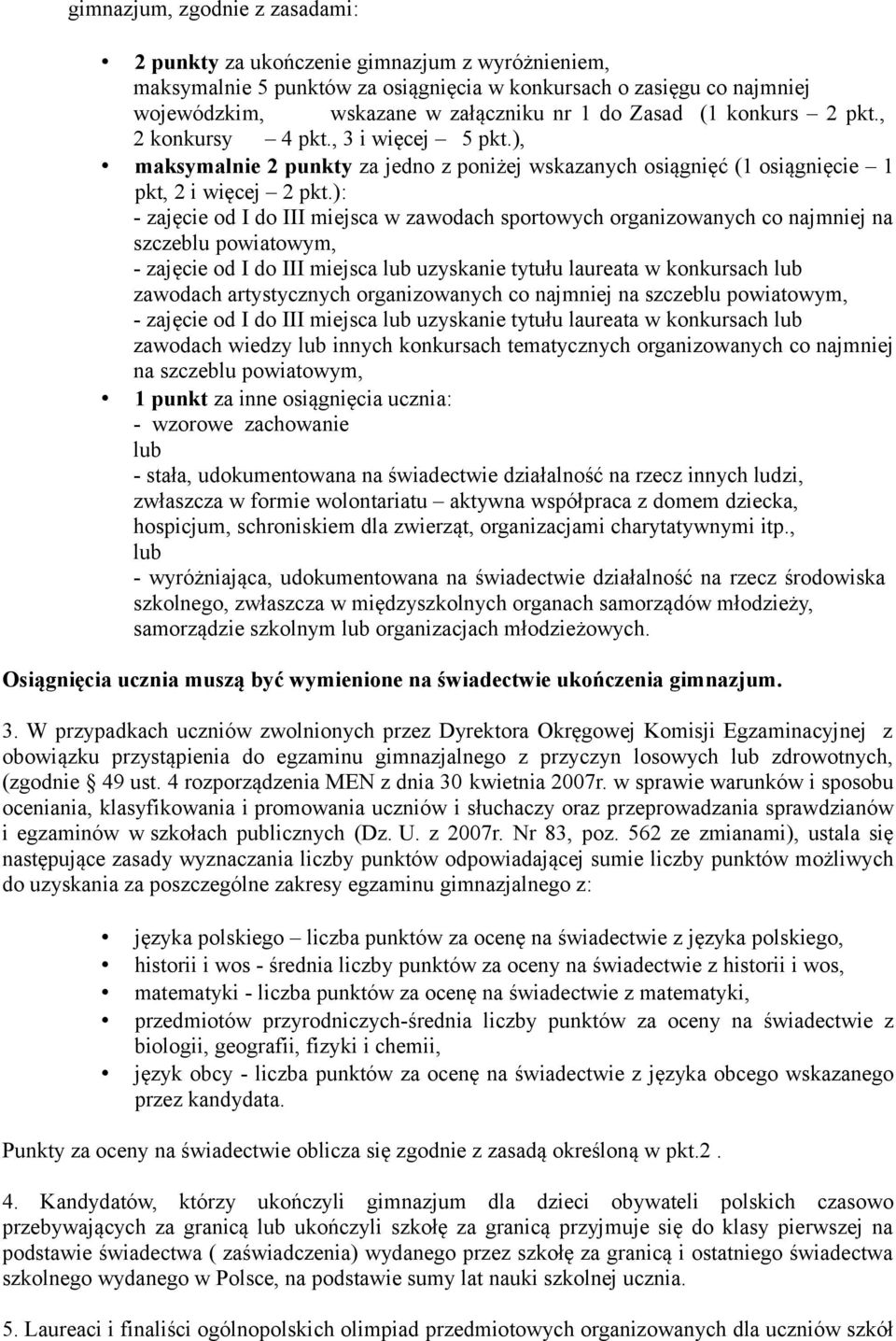 gimnazjum, zgodnie z zasadami:

• 2 punkty za ukończenie gimnazjum z wyróżnieniem, maksymalnie 5 punktów za osiągnięcia w konkursach o zasięgu co najmniej wojewódzkim, wskazane w załączniku nr 1 do Zasad (1 konkurs – 2 pkt., 2 konkursy – 4 pkt., 3 i więcej – 5 pkt.),
• maksymalnie 2 punkty za jedno z poniżej wskazanych osiągnięć (1 osiągnięcie – 1 pkt, 2 i więcej – 2 pkt.):
- zajęcie od I do III miejsca w zawodach sportowych organizowanych co najmniej na szczeblu powiatowym,
- zajęcie od I do III miejsca lub uzyskanie tytułu laureata w konkursach lub zawodach artystycznych organizowanych co najmniej na szczeblu powiatowym,
- zajęcie od I do III miejsca lub uzyskanie tytułu laureata w konkursach lub zawodach wiedzy lub innych konkursach tematycznych organizowanych co najmniej na szczeblu powiatowym,
• 1 punkt za inne osiągnięcia ucznia:
- wzorowe zachowanie
lub
- stała, udokumentowana na świadectwie działalność na rzecz innych ludzi, zwłaszcza w formie wolontariatu – aktywna współpraca z domem dziecka, hospicjum, schroniskiem dla zwierząt, organizacjami charytatywnymi itp.,
lub
- wyróżniająca, udokumentowana na świadectwie działalność na rzecz środowiska szkolnego, zwłaszcza w międzyszkolnych organach samorządów młodzieży, samorządzie szkolnym lub organizacjach młodzieżowych.

Osiągnięcia ucznia muszą być wymienione na świadectwie ukończenia gimnazjum.

3. W przypadkach uczniów zwolnionych przez Dyrektora Okręgowej Komisji Egzaminacyjnej z obowiązku przystąpienia do egzaminu gimnazjalnego z przyczyn losowych lub zdrowotnych, (zgodnie § 49 ust. 4 rozporządzenia MEN z dnia 30 kwietnia 2007r. w sprawie warunków i sposobu oceniania, klasyfikowania i promowania uczniów i słuchaczy oraz przeprowadzania sprawdzianów i egzaminów w szkołach publicznych (Dz. U. z 2007r. Nr 83, poz. 562 ze zmianami), ustala się następujące zasady wyznaczania liczby punktów odpowiadającej sumie liczby punktów możliwych do uzyskania za poszczególne zakresy egzaminu gimnazjalnego z:

• języka polskiego – liczba punktów za ocenę na świadectwie z języka polskiego,
• historii i wos - średnia liczby punktów za oceny na świadectwie z historii i wos,
• matematyki - liczba punktów za ocenę na świadectwie z matematyki,
• przedmiotów przyrodniczych-średnia liczby punktów za oceny na świadectwie z biologii, geografii, fizyki i chemii,
• język obcy - liczba punktów za ocenę na świadectwie z języka obcego wskazanego przez kandydata.

Punkty za oceny na świadectwie oblicza się zgodnie z zasadą określoną w pkt.2 .

4. Kandydatów, którzy ukończyli gimnazjum dla dzieci obywateli polskich czasowo przebywających za granicą lub ukończyli szkołę za granicą przyjmuje się do klasy pierwszej na podstawie świadectwa ( zaświadczenia) wydanego przez szkołę za granicą i ostatniego świadectwa szkolnego wydanego w Polsce, na podstawie sumy lat nauki szkolnej ucznia.

5. Laureaci i finaliści ogólnopolskich olimpiad przedmiotowych organizowanych dla uczniów szkół